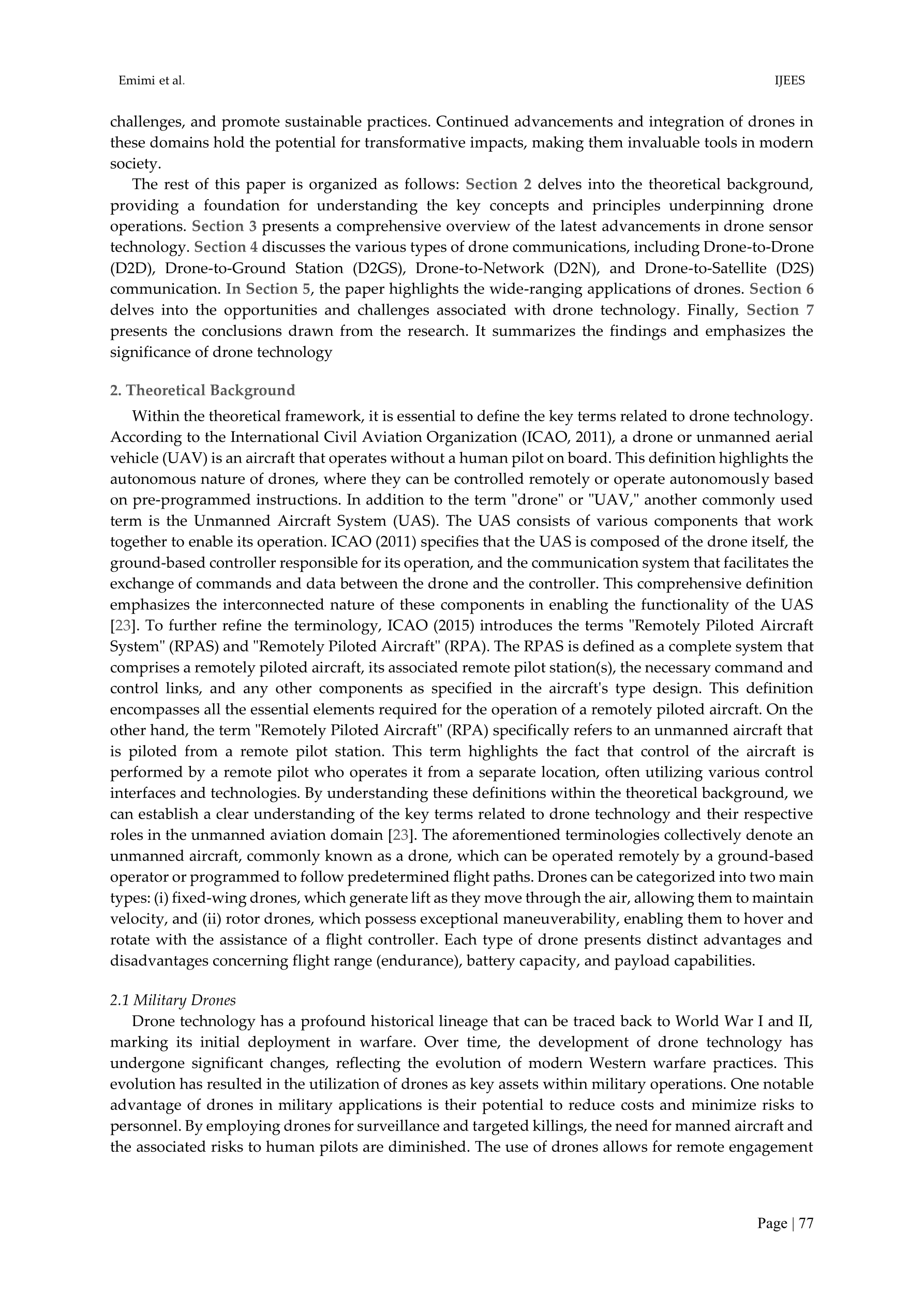 Emimi et al.

IJEES

challenges, and promote sustainable practices. Continued advancements and integration of drones in these domains hold the potential for transformative impacts, making them invaluable tools in modern society.

The rest of this paper is organized as follows: Section 2 delves into the theoretical background, providing a foundation for understanding the key concepts and principles underpinning drone operations. Section 3 presents a comprehensive overview of the latest advancements in drone sensor technology. Section 4 discusses the various types of drone communications, including Drone-to-Drone (D2D), Drone-to-Ground Station (D2GS), Drone-to-Network (D2N), and Drone-to-Satellite (D2S) communication. In Section 5, the paper highlights the wide-ranging applications of drones. Section 6 delves into the opportunities and challenges associated with drone technology. Finally, Section 7 presents the conclusions drawn from the research. It summarizes the findings and emphasizes the significance of drone technology

2. Theoretical Background

Within the theoretical framework, it is essential to define the key terms related to drone technology. According to the International Civil Aviation Organization (ICAO, 2011), a drone or unmanned aerial vehicle (UAV) is an aircraft that operates without a human pilot on board. This definition highlights the autonomous nature of drones, where they can be controlled remotely or operate autonomously based on pre-programmed instructions. In addition to the term "drone" or "UAV," another commonly used term is the Unmanned Aircraft System (UAS). The UAS consists of various components that work together to enable its operation. ICAO (2011) specifies that the UAS is composed of the drone itself, the ground-based controller responsible for its operation, and the communication system that facilitates the exchange of commands and data between the drone and the controller. This comprehensive definition emphasizes the interconnected nature of these components in enabling the functionality of the UAS [23]. To further refine the terminology, ICAO (2015) introduces the terms "Remotely Piloted Aircraft System" (RPAS) and "Remotely Piloted Aircraft" (RPA). The RPAS is defined as a complete system that comprises a remotely piloted aircraft, its associated remote pilot station(s), the necessary command and control links, and any other components as specified in the aircraft's type design. This definition encompasses all the essential elements required for the operation of a remotely piloted aircraft. On the other hand, the term "Remotely Piloted Aircraft" (RPA) specifically refers to an unmanned aircraft that is piloted from a remote pilot station. This term highlights the fact that control of the aircraft is performed by a remote pilot who operates it from a separate location, often utilizing various control interfaces and technologies. By understanding these definitions within the theoretical background, we can establish a clear understanding of the key terms related to drone technology and their respective roles in the unmanned aviation domain [23]. The aforementioned terminologies collectively denote an unmanned aircraft, commonly known as a drone, which can be operated remotely by a ground-based operator or programmed to follow predetermined flight paths. Drones can be categorized into two main types: (i) fixed-wing drones, which generate lift as they move through the air, allowing them to maintain velocity, and (ii) rotor drones, which possess exceptional maneuverability, enabling them to hover and rotate with the assistance of a flight controller. Each type of drone presents distinct advantages and disadvantages concerning flight range (endurance), battery capacity, and payload capabilities.

2.1 Military Drones

Drone technology has a profound historical lineage that can be traced back to World War I and II, marking its initial deployment in warfare. Over time, the development of drone technology has undergone significant changes, reflecting the evolution of modern Western warfare practices. This evolution has resulted in the utilization of drones as key assets within military operations. One notable advantage of drones in military applications is their potential to reduce costs and minimize risks to personnel. By employing drones for surveillance and targeted killings, the need for manned aircraft and the associated risks to human pilots are diminished. The use of drones allows for remote engagement

Page | 77